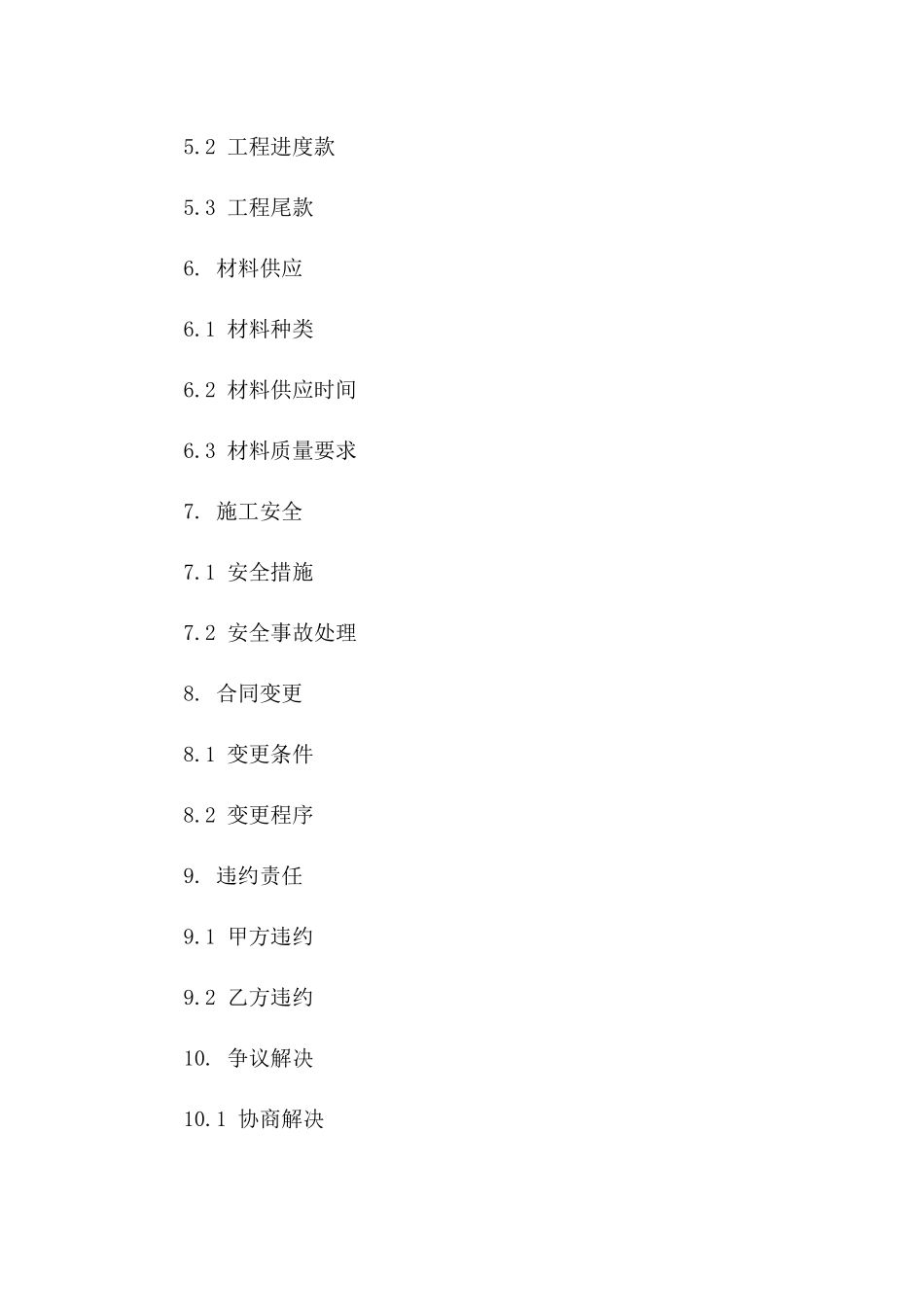 5.2 工程进度款

5.3 工程尾款

6. 材料供应

6.1 材料种类

6.2 材料供应时间

6.3 材料质量要求

7. 施工安全

7.1 安全措施

7.2 安全事故处理

8. 合同变更

8.1 变更条件

8.2 变更程序

9. 违约责任

9.1 甲方违约

9.2 乙方违约

10. 争议解决

10.1 协商解决